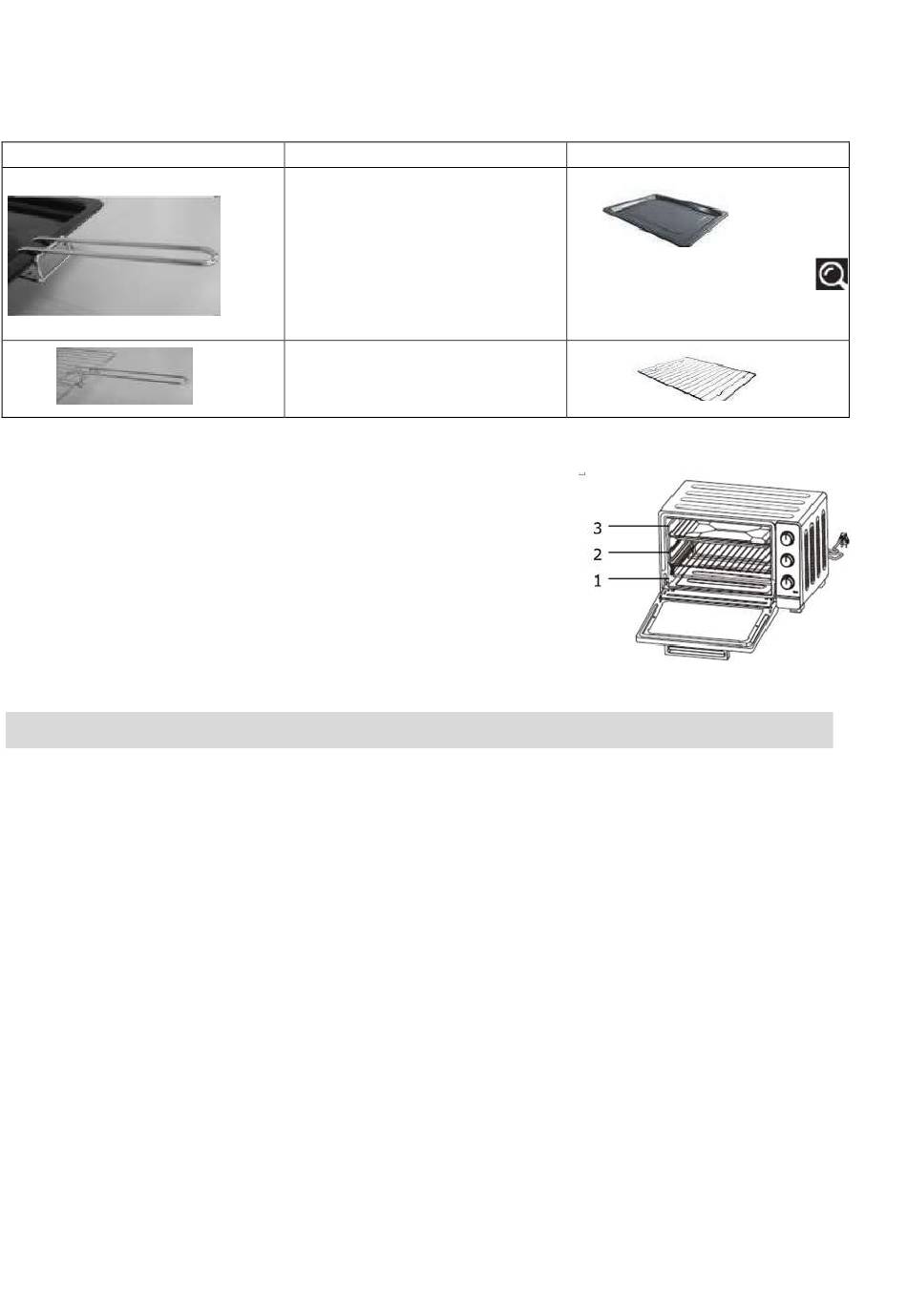 3
2
1